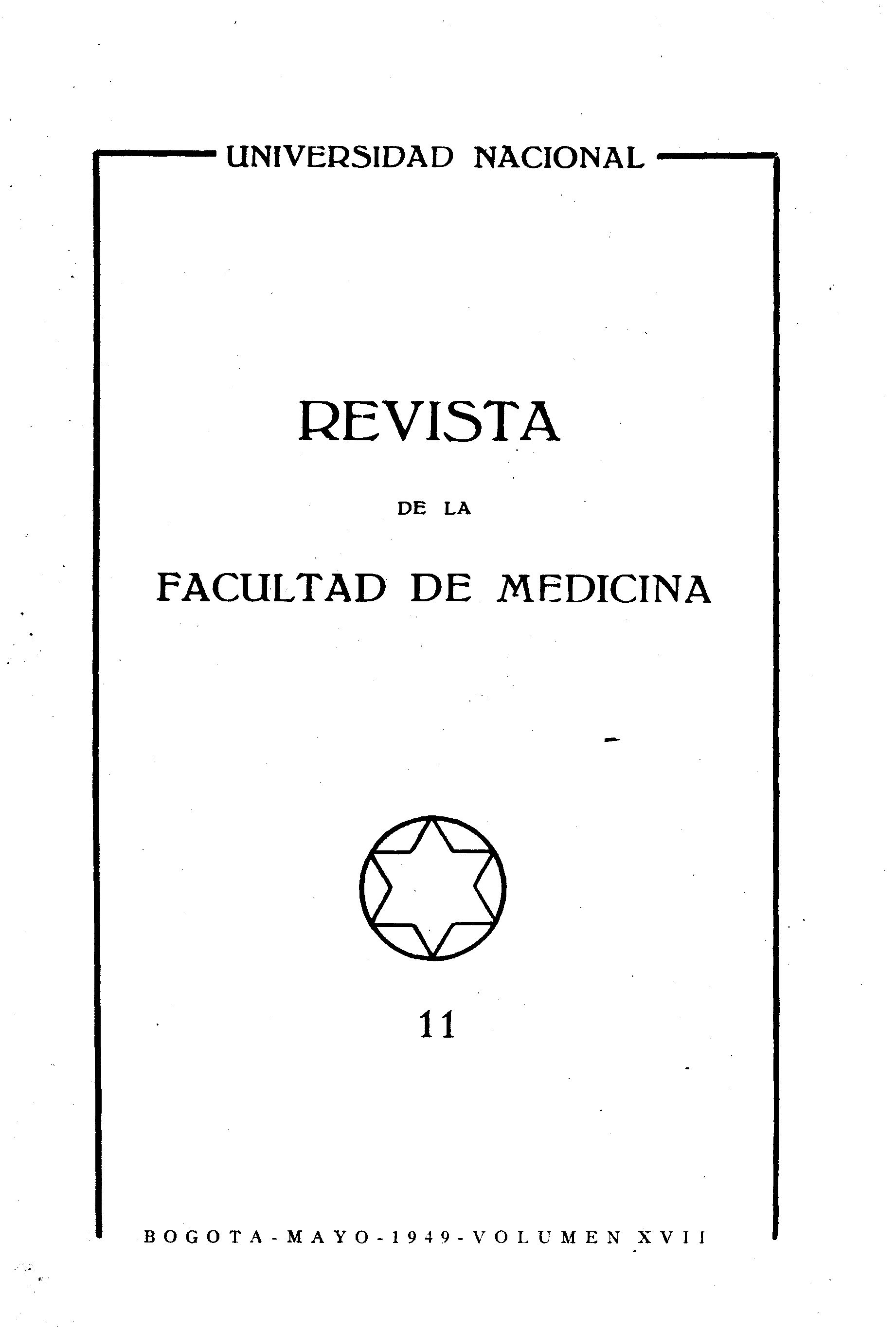 UNIVERSIDAD NACIONAL

REVISTA

DE LA

FACULTAD DE MEDICINA

11

BOGOTA - MAYO - 1949 - VOLUMEN XVII